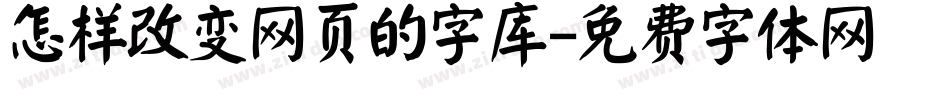 怎样改变网页的字库-免费字体网